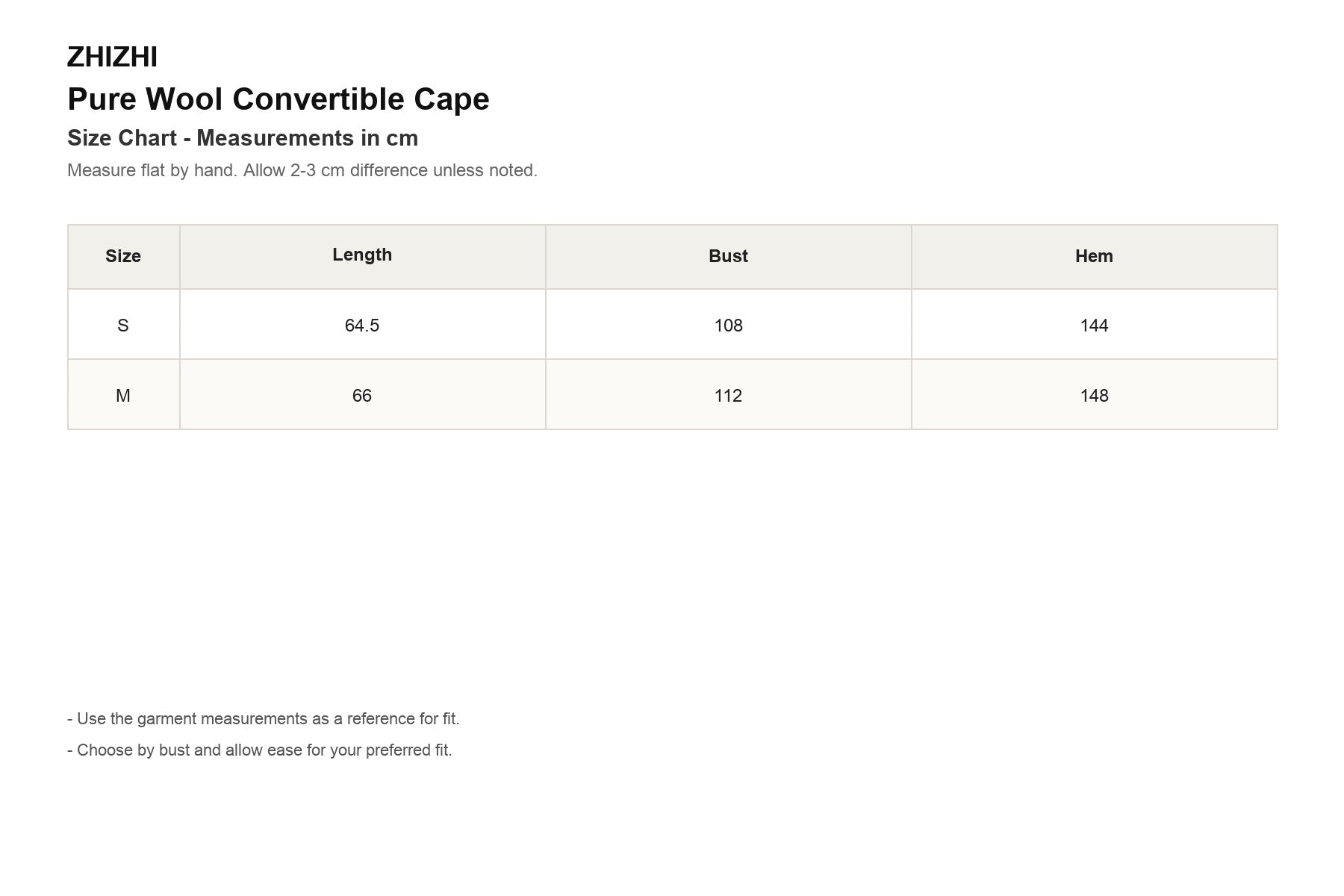 ZHIZHI
Pure Wool Convertible Cape
Size Chart - Measurements in cm
Measure flat by hand. Allow 2-3 cm difference unless noted.

| Size | Length | Bust | Hem |
|---|---|---|---|
| S | 64.5 | 108 | 144 |
| M | 66 | 112 | 148 |

- Use the garment measurements as a reference for fit.

- Choose by bust and allow ease for your preferred fit.